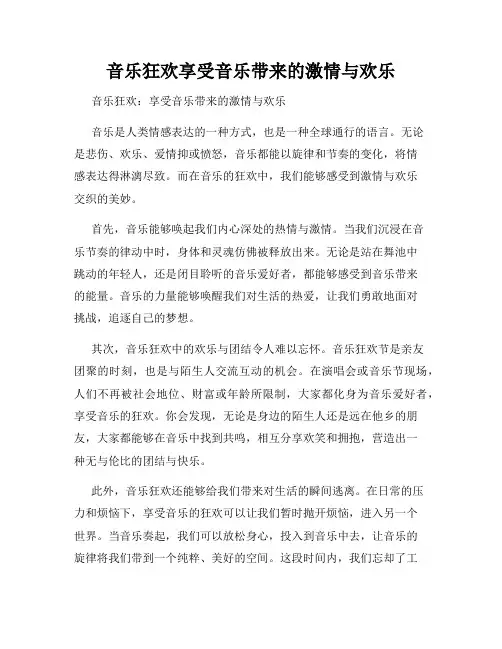 音乐狂欢享受音乐带来的激情与欢乐

音乐狂欢：享受音乐带来的激情与欢乐

音乐是人类情感表达的一种方式，也是一种全球通行的语言。无论是悲伤、欢乐、爱情抑或愤怒，音乐都能以旋律和节奏的变化，将情感表达得淋漓尽致。而在音乐的狂欢中，我们能够感受到激情与欢乐交织的美妙。

首先，音乐能够唤起我们内心深处的热情与激情。当我们沉浸在音乐节奏的律动中时，身体和灵魂仿佛被释放出来。无论是站在舞池中跳动的年轻人，还是闭目聆听的音乐爱好者，都能够感受到音乐带来的能量。音乐的力量能够唤醒我们对生活的热爱，让我们勇敢地面对挑战，追逐自己的梦想。

其次，音乐狂欢中的欢乐与团结令人难以忘怀。音乐狂欢节是亲友团聚的时刻，也是与陌生人交流互动的机会。在演唱会或音乐节现场，人们不再被社会地位、财富或年龄所限制，大家都化身为音乐爱好者，享受音乐的狂欢。你会发现，无论是身边的陌生人还是远在他乡的朋友，大家都能够在音乐中找到共鸣，相互分享欢笑和拥抱，营造出一种无与伦比的团结与快乐。

此外，音乐狂欢还能够给我们带来对生活的瞬间逃离。在日常的压力和烦恼下，享受音乐的狂欢可以让我们暂时抛开烦恼，进入另一个世界。当音乐奏起，我们可以放松身心，投入到音乐中去，让音乐的旋律将我们带到一个纯粹、美好的空间。这段时间内，我们忘却了工